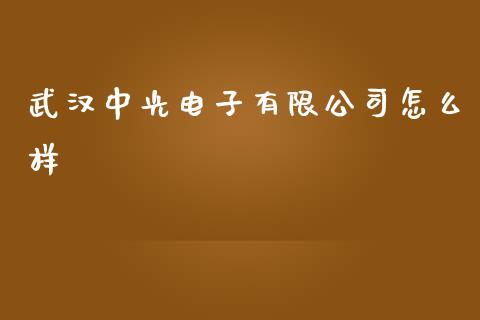 武汉中光电子有限公司怎么样